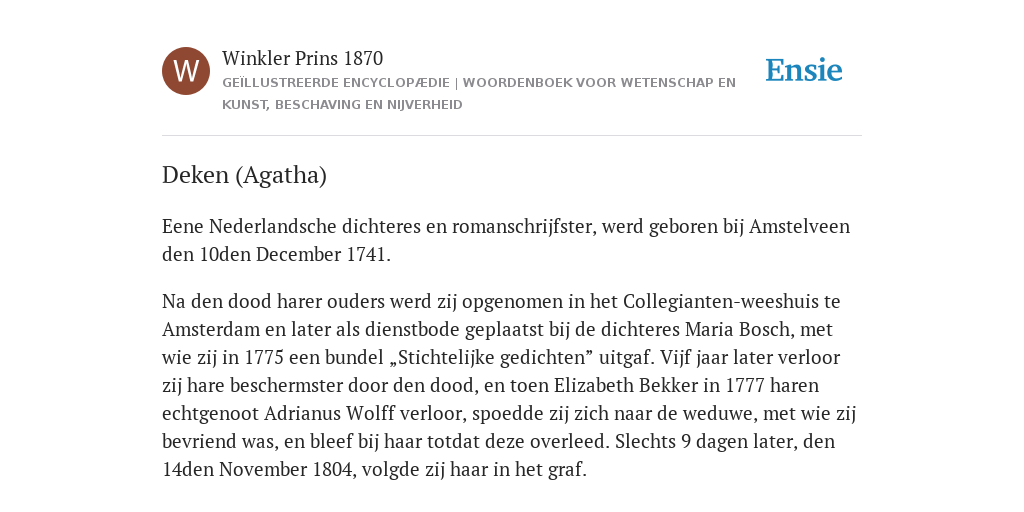 W

Winkler Prins 1870

GEÏLLUSTREERDE ENCYCLOPÆDIE | WOORDENBOEK VOOR WETENSCHAP EN KUNST, BESCHAVING EN NIJVERHEID

Ensie

Deken (Agatha)

Eene Nederlandsche dichteres en romanschrijfster, werd geboren bij Amstelveen den 10den December 1741.

Na den dood harer ouders werd zij opgenomen in het Collegianten-weeshuis te Amsterdam en later als dienstbode geplaatst bij de dichteres Maria Bosch, met wie zij in 1775 een bundel „Stichtelijke gedichten” uitgaf. Vijf jaar later verloor zij hare beschermster door den dood, en toen Elizabeth Bekker in 1777 haren echtgenoot Adrianus Wolff verloor, spoedde zij zich naar de weduwe, met wie zij bevriend was, en bleef bij haar totdat deze overleed. Slechts 9 dagen later, den 14den November 1804, volgde zij haar in het graf.